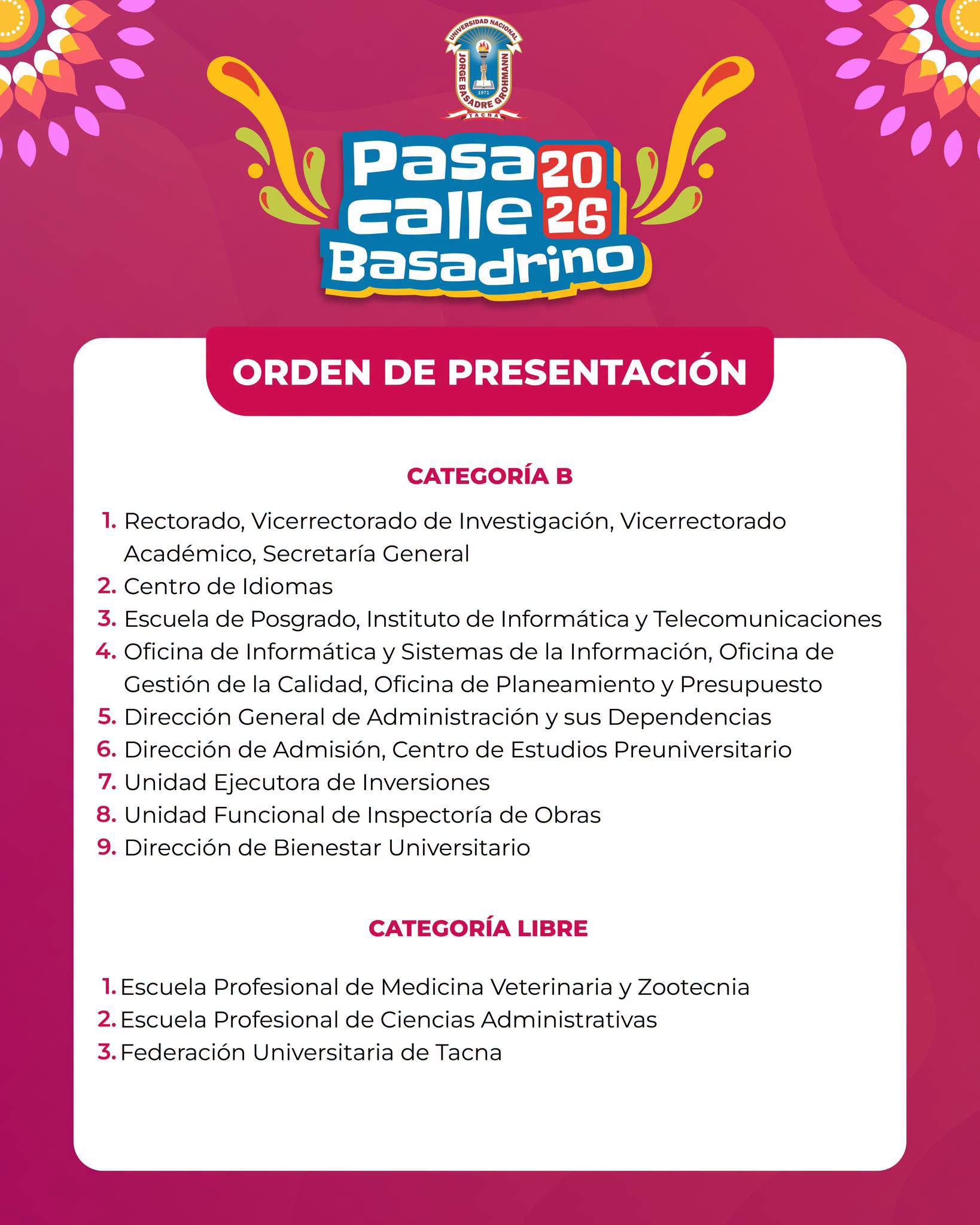 UNIVERSIDAD NACIONAL
JORGE BASADRE GROHMANN
1971
TACNA

Pasa
calle
Basadrino
2026

ORDEN DE PRESENTACIÓN

CATEGORÍA B

1. Rectorado, Vicerrectorado de Investigación, Vicerrectorado Académico, Secretaría General
2. Centro de Idiomas
3. Escuela de Posgrado, Instituto de Informática y Telecomunicaciones
4. Oficina de Informática y Sistemas de la Información, Oficina de Gestión de la Calidad, Oficina de Planeamiento y Presupuesto
5. Dirección General de Administración y sus Dependencias
6. Dirección de Admisión, Centro de Estudios Preuniversitario
7. Unidad Ejecutora de Inversiones
8. Unidad Funcional de Inspectoría de Obras
9. Dirección de Bienestar Universitario

CATEGORÍA LIBRE

1. Escuela Profesional de Medicina Veterinaria y Zootecnia
2. Escuela Profesional de Ciencias Administrativas
3. Federación Universitaria de Tacna